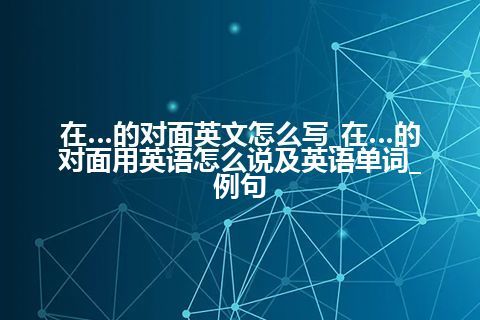 在…的对面英文怎么写_在…的对面用英语怎么说及英语单词_例句